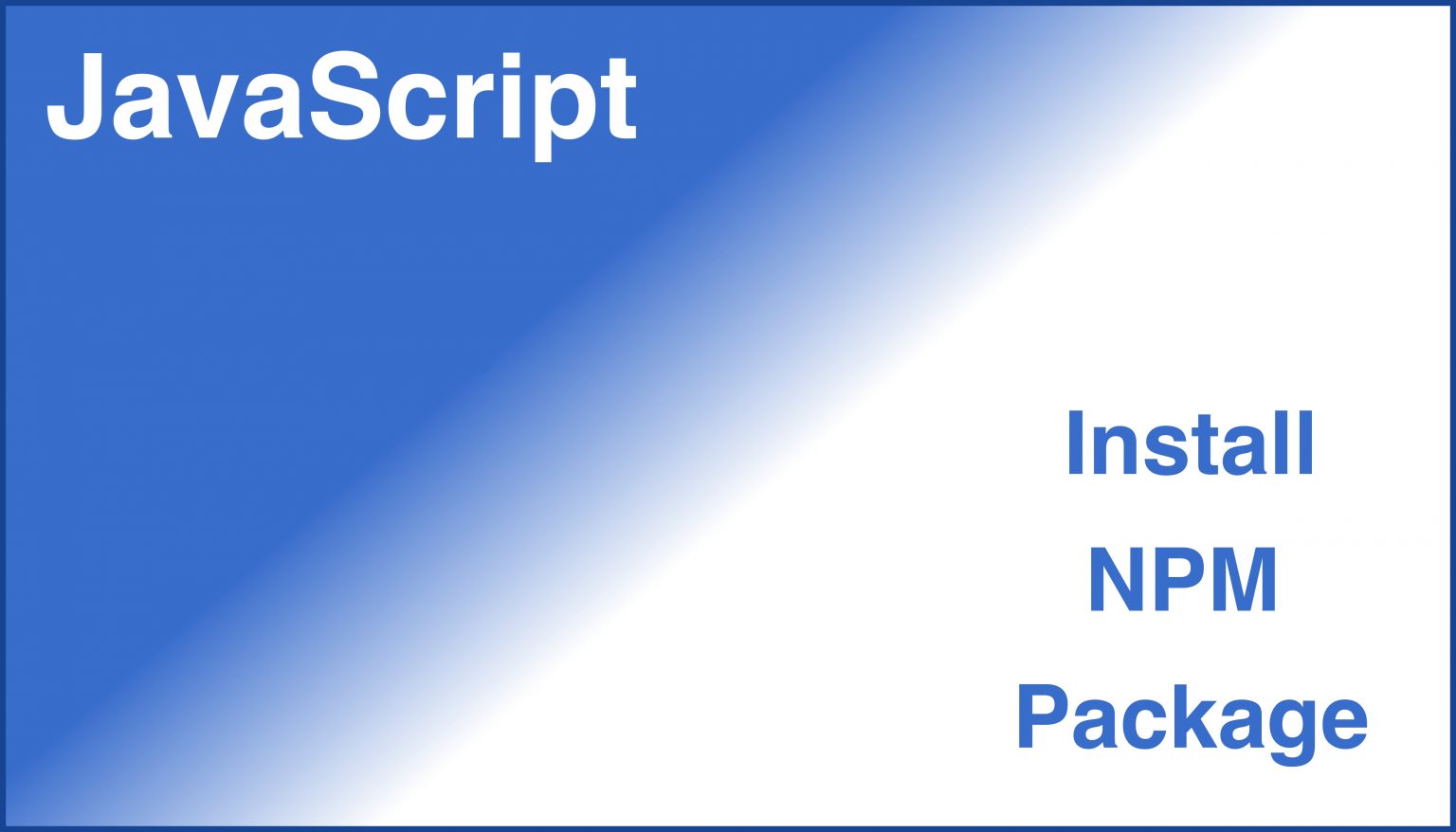 JavaScript

Install
NPM
Package